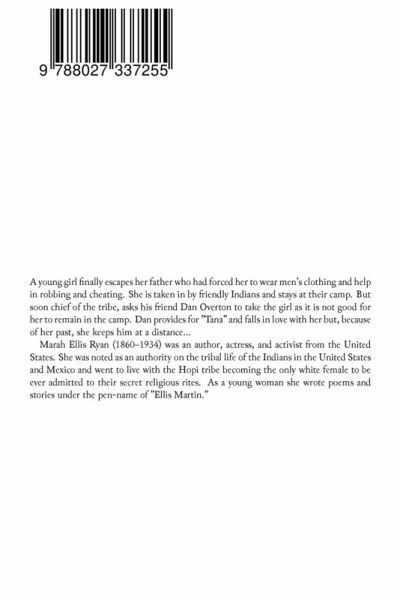 9 788027 337255

A young girl finally escapes her father who had forced her to wear men's clothing and help in robbing and cheating. She is taken in by friendly Indians and stays at their camp. But soon chief of the tribe, asks his friend Dan Overton to take the girl as it is not good for her to remain in the camp. Dan provides for "Tana" and falls in love with her but, because of her past, she keeps him at a distance...

Marah Ellis Ryan (1860–1934) was an author, actress, and activist from the United States. She was noted as an authority on the tribal life of the Indians in the United States and Mexico and went to live with the Hopi tribe becoming the only white female to be ever admitted to their secret religious rites. As a young woman she wrote poems and stories under the pen-name of "Ellis Martin."